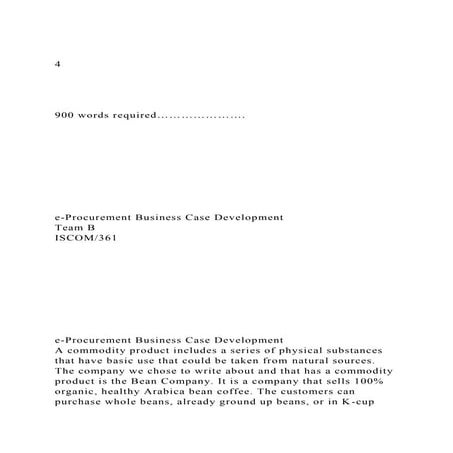 4

900 words required…………………

e-Procurement Business Case Development
Team B
ISCOM/361

e-Procurement Business Case Development
A commodity product includes a series of physical substances that have basic use that could be taken from natural sources. The company we chose to write about and that has a commodity product is the Bean Company. It is a company that sells 100% organic, healthy Arabica bean coffee. The customers can purchase whole beans, already ground up beans, or in K-cup